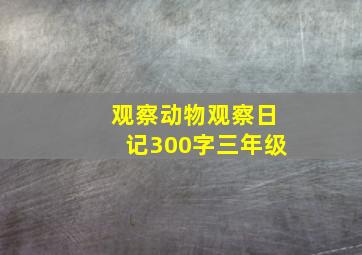 观察动物观察日记300字三年级